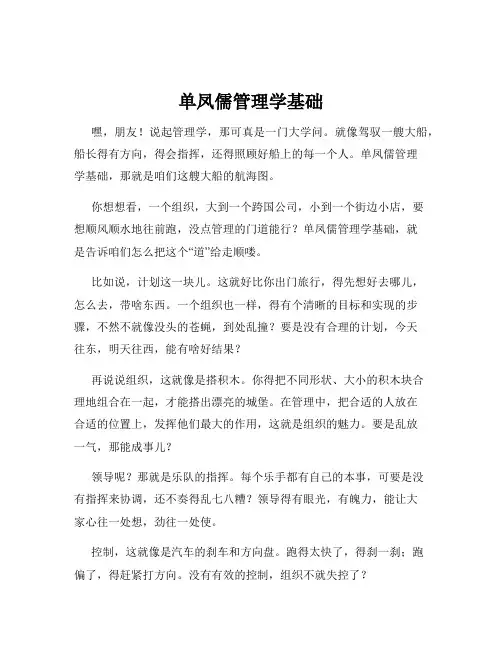 单凤儒管理学基础

嘿，朋友！说起管理学，那可真是一门大学问。就像驾驭一艘大船，船长得有方向，得会指挥，还得照顾好船上的每一个人。单凤儒管理学基础，那就是咱们这艘大船的航海图。

你想想看，一个组织，大到一个跨国公司，小到一个街边小店，要想顺风顺水地往前跑，没点管理的门道能行？单凤儒管理学基础，就是告诉咱们怎么把这个“道”给走顺喽。

比如说，计划这一块儿。这就好比你出门旅行，得先想好去哪儿，怎么去，带啥东西。一个组织也一样，得有个清晰的目标和实现的步骤，不然不就像没头的苍蝇，到处乱撞？要是没有合理的计划，今天往东，明天往西，能有啥好结果？

再说说组织，这就像是搭积木。你得把不同形状、大小的积木块合理地组合在一起，才能搭出漂亮的城堡。在管理中，把合适的人放在合适的位置上，发挥他们最大的作用，这就是组织的魅力。要是乱放一气，那能成事儿？

领导呢？那就是乐队的指挥。每个乐手都有自己的本事，可要是没有指挥来协调，还不奏得乱七八糟？领导得有眼光，有魄力，能让大家心往一处想，劲往一处使。

控制，这就像是汽车的刹车和方向盘。跑得太快了，得刹一刹；跑偏了，得赶紧打方向。没有有效的控制，组织不就失控了？